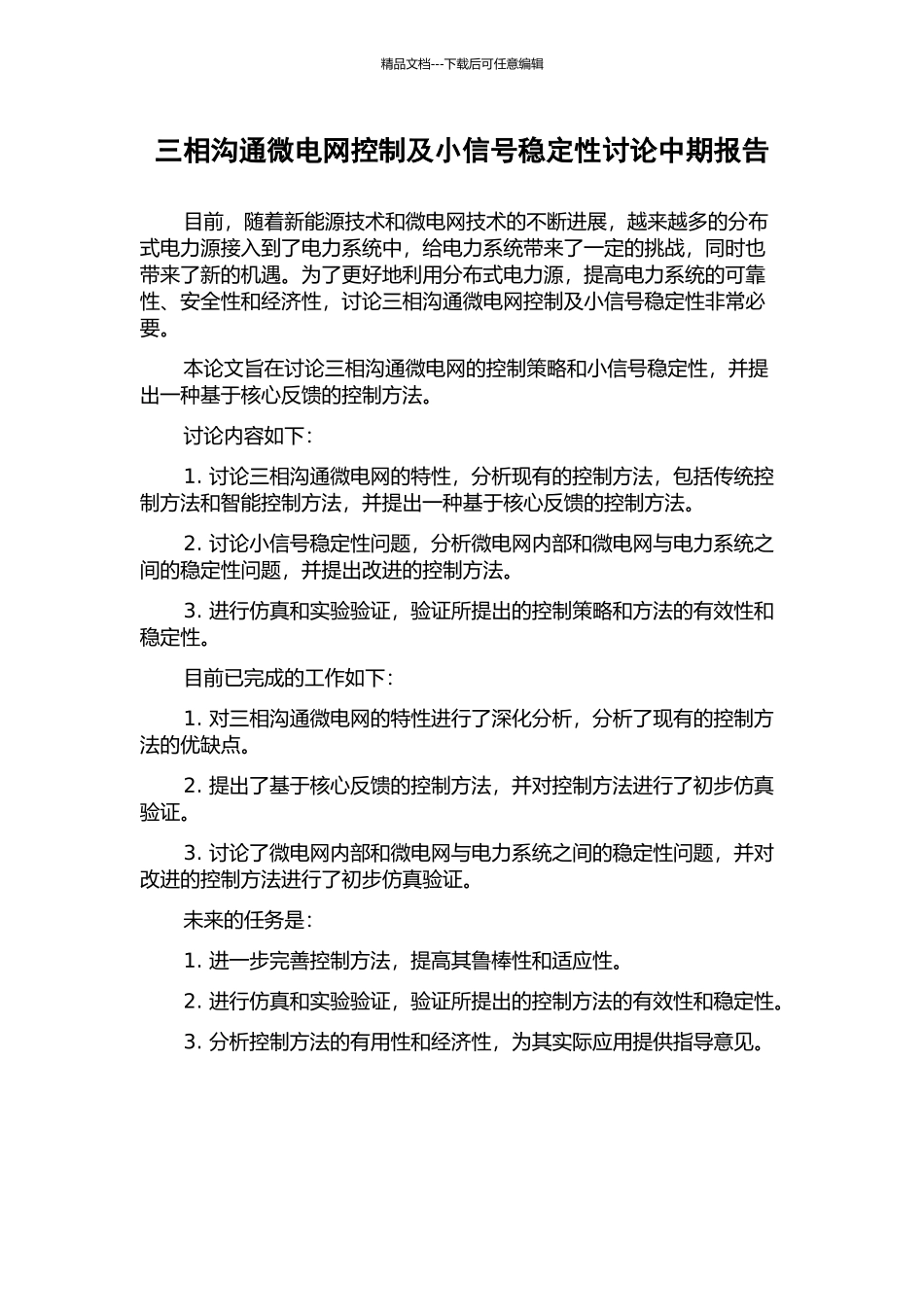 精品文档---下载后可任意编辑

三相沟通微电网控制及小信号稳定性讨论中期报告

目前，随着新能源技术和微电网技术的不断进展，越来越多的分布式电力源接入到了电力系统中，给电力系统带来了一定的挑战，同时也带来了新的机遇。为了更好地利用分布式电力源，提高电力系统的可靠性、安全性和经济性，讨论三相沟通微电网控制及小信号稳定性非常必要。

本论文旨在讨论三相沟通微电网的控制策略和小信号稳定性，并提出一种基于核心反馈的控制方法。

讨论内容如下：

1. 讨论三相沟通微电网的特性，分析现有的控制方法，包括传统控制方法和智能控制方法，并提出一种基于核心反馈的控制方法。

2. 讨论小信号稳定性问题，分析微电网内部和微电网与电力系统之间的稳定性问题，并提出改进的控制方法。

3. 进行仿真和实验验证，验证所提出的控制策略和方法的有效性和稳定性。

目前已完成的工作如下：

1. 对三相沟通微电网的特性进行了深化分析，分析了现有的控制方法的优缺点。

2. 提出了基于核心反馈的控制方法，并对控制方法进行了初步仿真验证。

3. 讨论了微电网内部和微电网与电力系统之间的稳定性问题，并对改进的控制方法进行了初步仿真验证。

未来的任务是：

1. 进一步完善控制方法，提高其鲁棒性和适应性。

2. 进行仿真和实验验证，验证所提出的控制方法的有效性和稳定性。

3. 分析控制方法的有用性和经济性，为其实际应用提供指导意见。